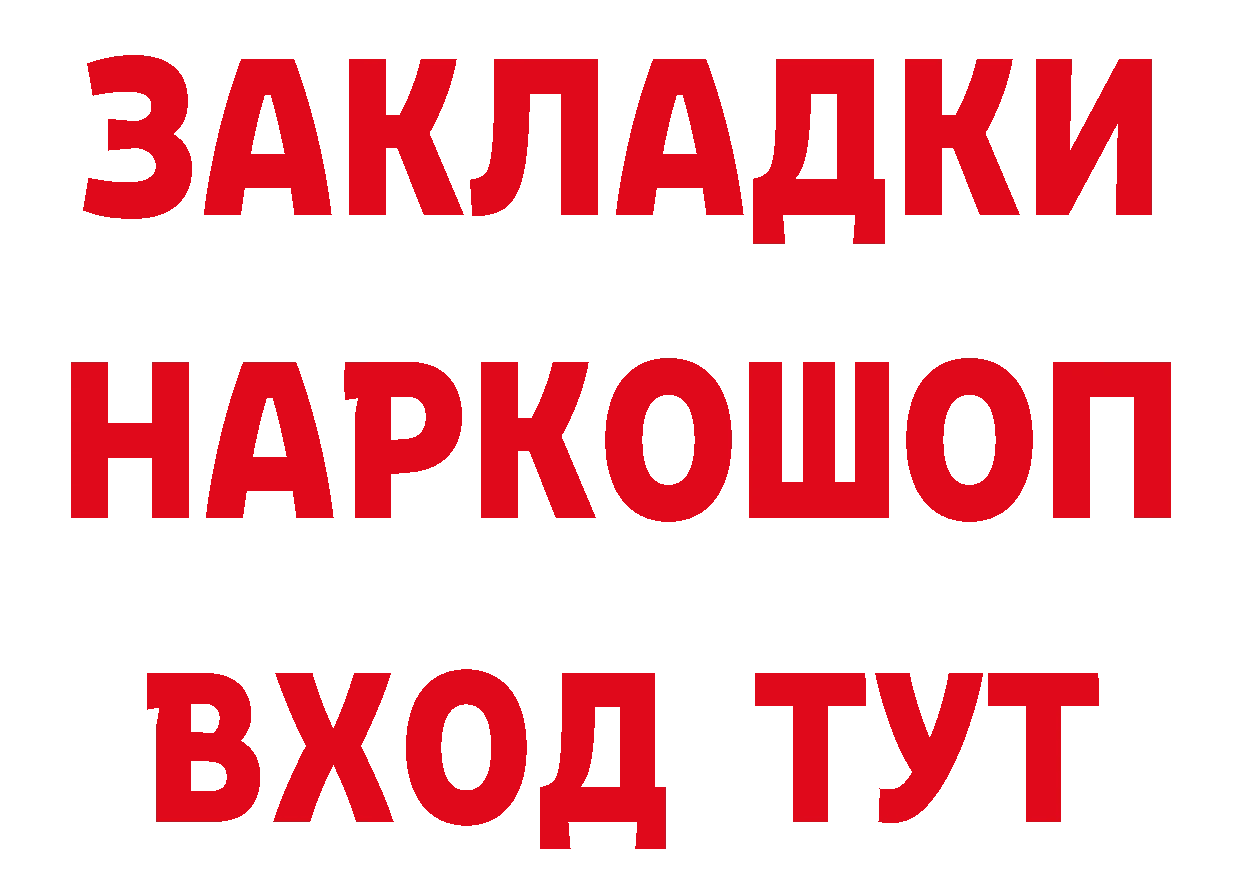 ЗАКЛАДКИ НАРКОШОП ВХОД ТУТ